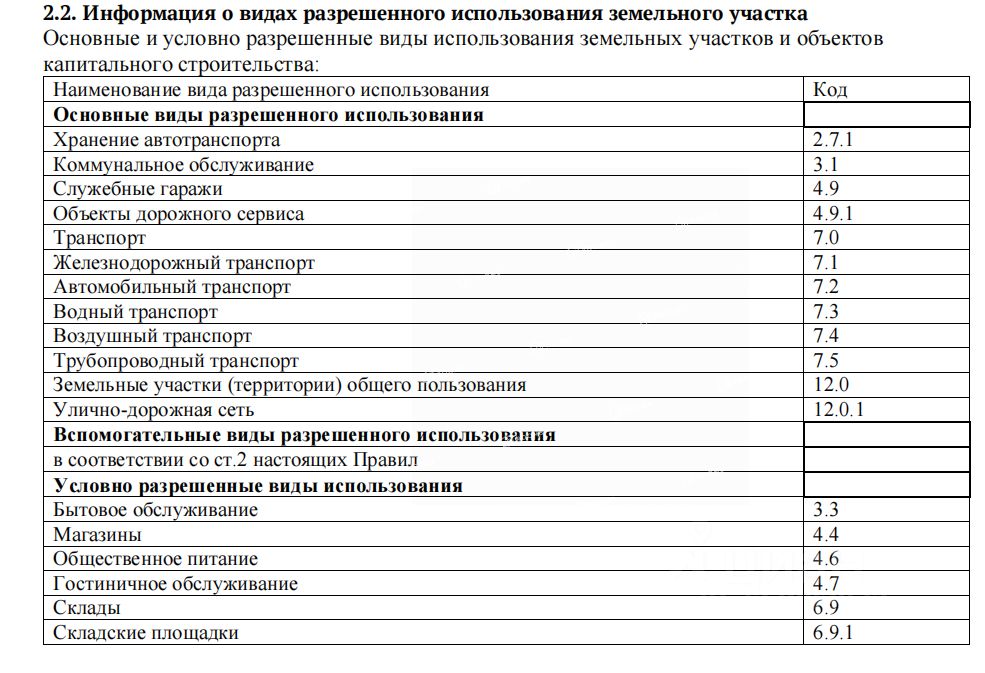 **2.2. Информация о видах разрешенного использования земельного участка**
Основные и условно разрешенные виды использования земельных участков и объектов капитального строительства:

| Наименование вида разрешенного использования | Код |
|---|---|
| **Основные виды разрешенного использования** | |
| Хранение автотранспорта | 2.7.1 |
| Коммунальное обслуживание | 3.1 |
| Служебные гаражи | 4.9 |
| Объекты дорожного сервиса | 4.9.1 |
| Транспорт | 7.0 |
| Железнодорожный транспорт | 7.1 |
| Автомобильный транспорт | 7.2 |
| Водный транспорт | 7.3 |
| Воздушный транспорт | 7.4 |
| Трубопроводный транспорт | 7.5 |
| Земельные участки (территории) общего пользования | 12.0 |
| Улично-дорожная сеть | 12.0.1 |
| **Вспомогательные виды разрешенного использования** | |
| в соответствии со ст.2 настоящих Правил | |
| **Условно разрешенные виды использования** | |
| Бытовое обслуживание | 3.3 |
| Магазины | 4.4 |
| Общественное питание | 4.6 |
| Гостиничное обслуживание | 4.7 |
| Склады | 6.9 |
| Складские площадки | 6.9.1 |